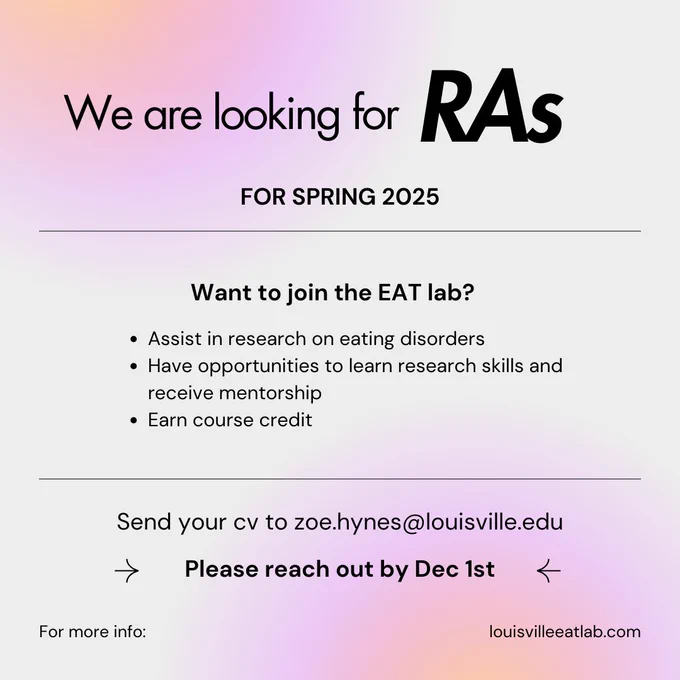 We are looking for RAs

FOR SPRING 2025

Want to join the EAT lab?

• Assist in research on eating disorders
• Have opportunities to learn research skills and receive mentorship
• Earn course credit

Send your cv to zoe.hynes@louisville.edu

→ Please reach out by Dec 1st ←

For more info: louisvilleeatlab.com